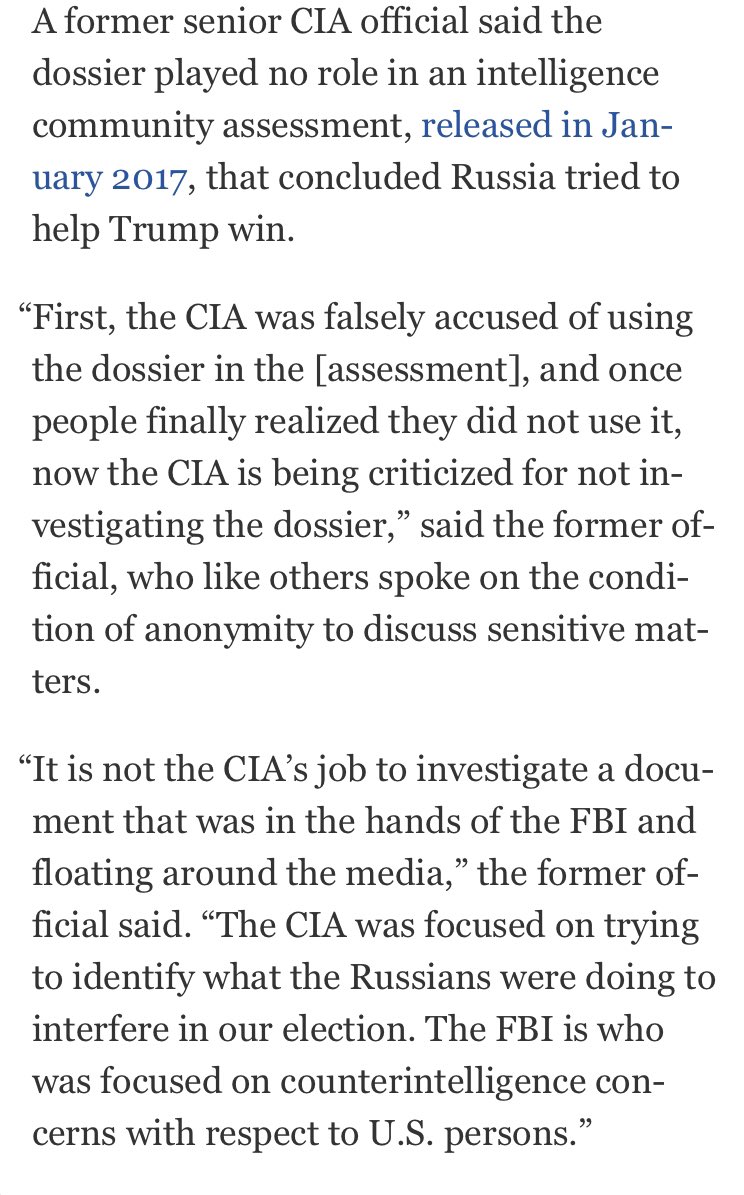 A former senior CIA official said the dossier played no role in an intelligence community assessment, released in January 2017, that concluded Russia tried to help Trump win.

“First, the CIA was falsely accused of using the dossier in the [assessment], and once people finally realized they did not use it, now the CIA is being criticized for not investigating the dossier,” said the former official, who like others spoke on the condition of anonymity to discuss sensitive matters.

“It is not the CIA’s job to investigate a document that was in the hands of the FBI and floating around the media,” the former official said. “The CIA was focused on trying to identify what the Russians were doing to interfere in our election. The FBI is who was focused on counterintelligence concerns with respect to U.S. persons.”